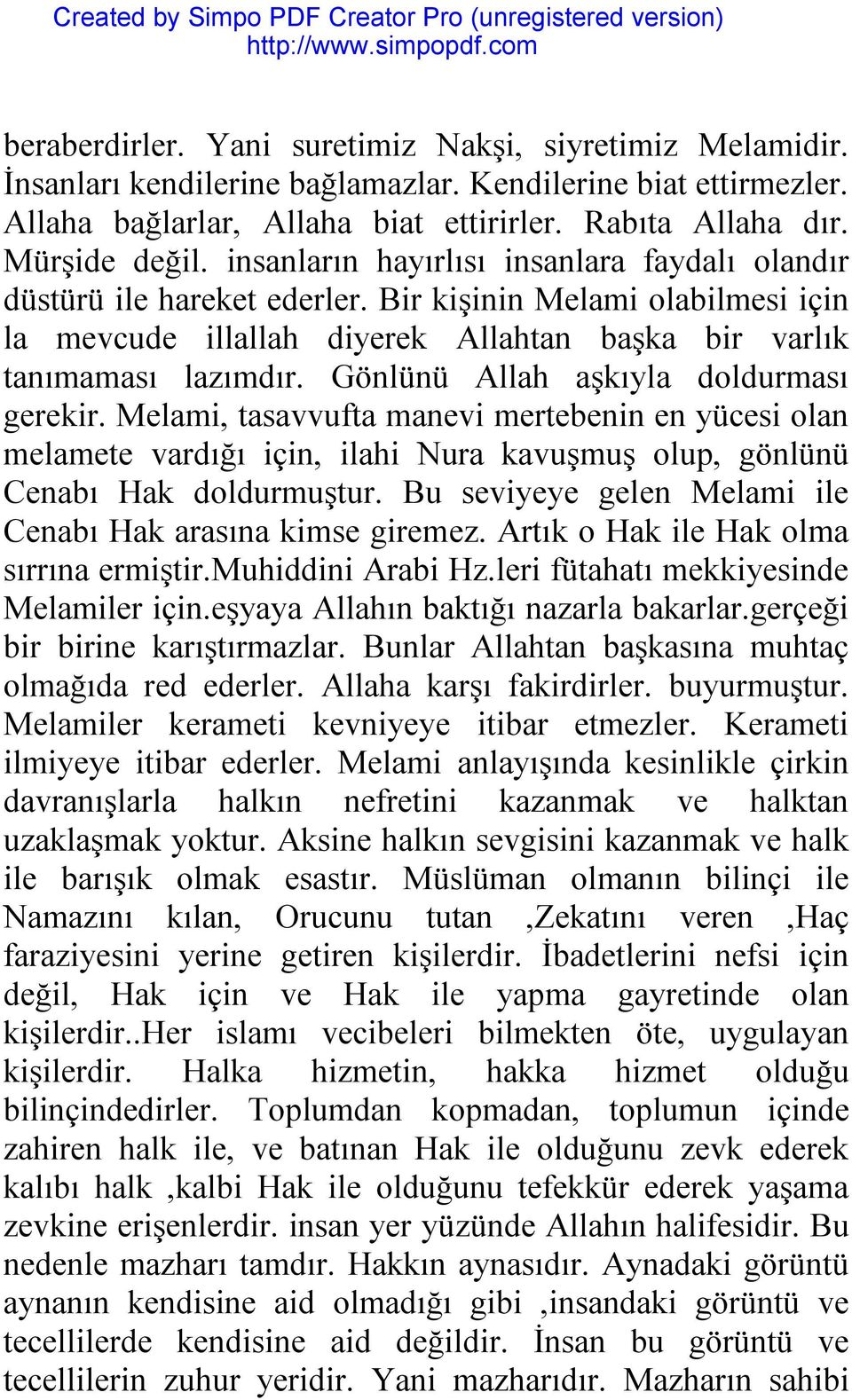 Created by Simpo PDF Creator Pro (unregistered version)
http://www.simpopdf.com

beraberdirler. Yani suretimiz Nakşi, siyretimiz Melamidir. İnsanları kendilerine bağlamazlar. Kendilerine biat ettirmezler. Allaha bağlarlar, Allaha biat ettirirler. Rabıta Allaha dır. Mürşide değil. insanların hayırlısı insanlara faydalı olandır düstürü ile hareket ederler. Bir kişinin Melami olabilmesi için la mevcude illallah diyerek Allahtan başka bir varlık tanımaması lazımdır. Gönlünü Allah aşkıyla doldurması gerekir. Melami, tasavvufta manevi mertebenin en yücesi olan melamete vardığı için, ilahi Nura kavuşmuş olup, gönlünü Cenabı Hak doldurmuştur. Bu seviyeye gelen Melami ile Cenabı Hak arasına kimse giremez. Artık o Hak ile Hak olma sırrına ermiştir.Muhiddini Arabi Hz.leri fütahatı mekkiyesinde Melamiler için.eşyaya Allahın baktığı nazarla bakarlar.gerçeği bir birine karıştırmazlar. Bunlar Allahtan başkasına muhtaç olmağıda red ederler. Allaha karşı fakirdirler. buyurmuştur. Melamiler kerameti kevniyeye itibar etmezler. Kerameti ilmiyeye itibar ederler. Melami anlayışında kesinlikle çirkin davranışlarla halkın nefretini kazanmak ve halktan uzaklaşmak yoktur. Aksine halkın sevgisini kazanmak ve halk ile barışık olmak esastır. Müslüman olmanın bilinçi ile Namazını kılan, Orucunu tutan ,Zekatını veren ,Haç faraziyesini yerine getiren kişilerdir. İbadetlerini nefsi için değil, Hak için ve Hak ile yapma gayretinde olan kişilerdir..Her islamı vecibeleri bilmekten öte, uygulayan kişilerdir. Halka hizmetin, hakka hizmet olduğu bilinçindedirler. Toplumdan kopmadan, toplumun içinde zahiren halk ile, ve batınan Hak ile olduğunu zevk ederek kalıbı halk ,kalbi Hak ile olduğunu tefekkür ederek yaşama zevkine erişenlerdir. insan yer yüzünde Allahın halifesidir. Bu nedenle mazharı tamdır. Hakkın aynasıdır. Aynadaki görüntü aynanın kendisine aid olmadığı gibi ,insandaki görüntü ve tecellilerde kendisine aid değildir. İnsan bu görüntü ve tecellilerin zuhur yeridir. Yani mazharıdır. Mazharın sahibi